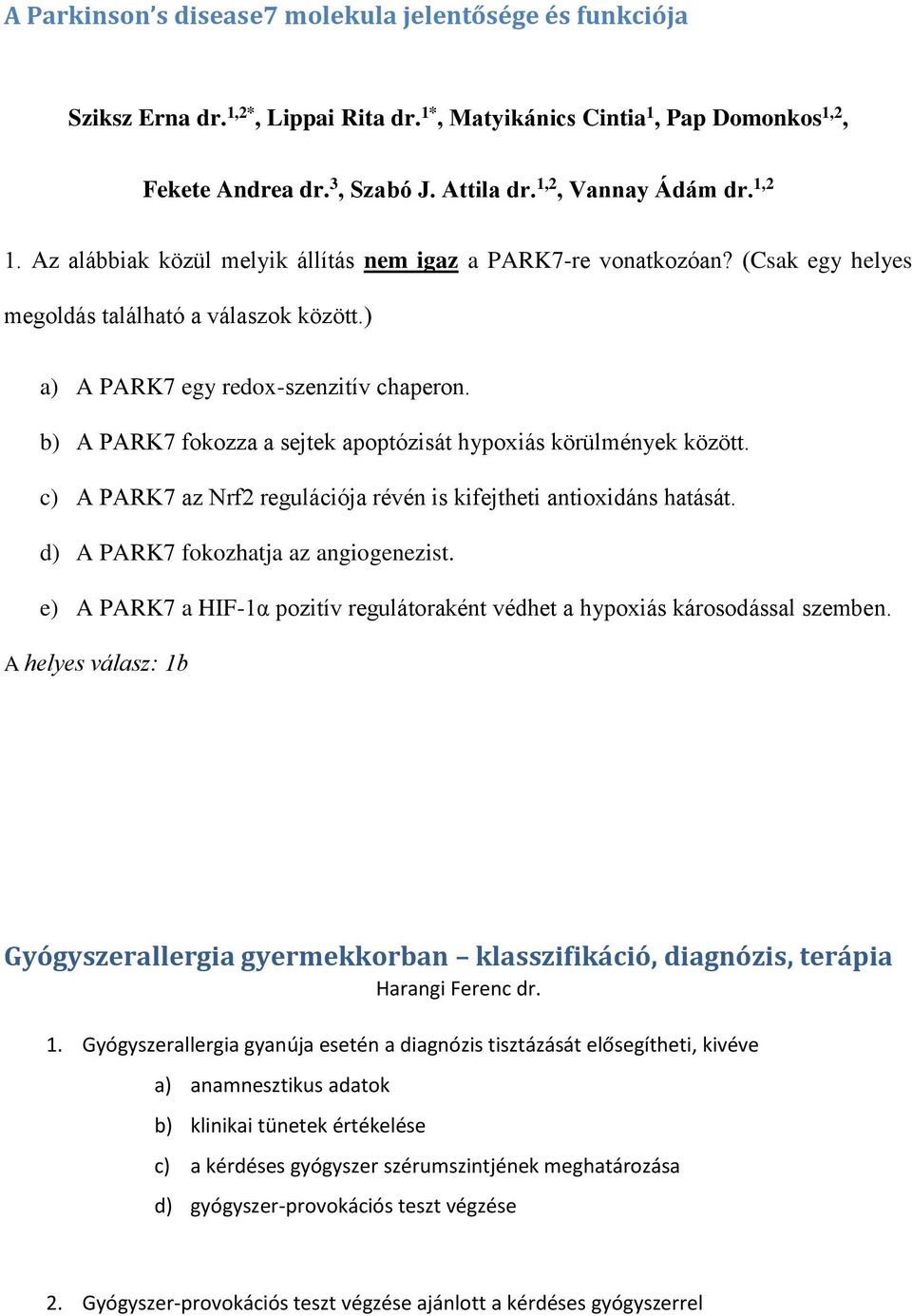 A Parkinson's disease7 molekula jelentősége és funkciója

Sziksz Erna dr.$^{1,2*}$, Lippai Rita dr.$^{1*}$, Matyikánics Cintia$^{1}$, Pap Domonkos$^{1,2}$, Fekete Andrea dr.$^{3}$, Szabó J. Attila dr.$^{1,2}$, Vannay Ádám dr.$^{1,2}$

1. Az alábbiak közül melyik állítás nem igaz a PARK7-re vonatkozóan? (Csak egy helyes megoldás található a válaszok között.)

a) A PARK7 egy redox-szenzitív chaperon.

b) A PARK7 fokozza a sejtek apoptózisát hypoxiás körülmények között.

c) A PARK7 az Nrf2 regulációja révén is kifejtheti antioxidáns hatását.

d) A PARK7 fokozhatja az angiogenezist.

e) A PARK7 a HIF-1α pozitív regulátoraként védhet a hypoxiás károsodással szemben.

A helyes válasz: 1b

Gyógyszerallergia gyermekkorban – klasszifikáció, diagnózis, terápia

Harangi Ferenc dr.

1. Gyógyszerallergia gyanúja esetén a diagnózis tisztázását elősegítheti, kivéve

a) anamnesztikus adatok

b) klinikai tünetek értékelése

c) a kérdéses gyógyszer szérumszintjének meghatározása

d) gyógyszer-provokációs teszt végzése

2. Gyógyszer-provokációs teszt végzése ajánlott a kérdéses gyógyszerrel